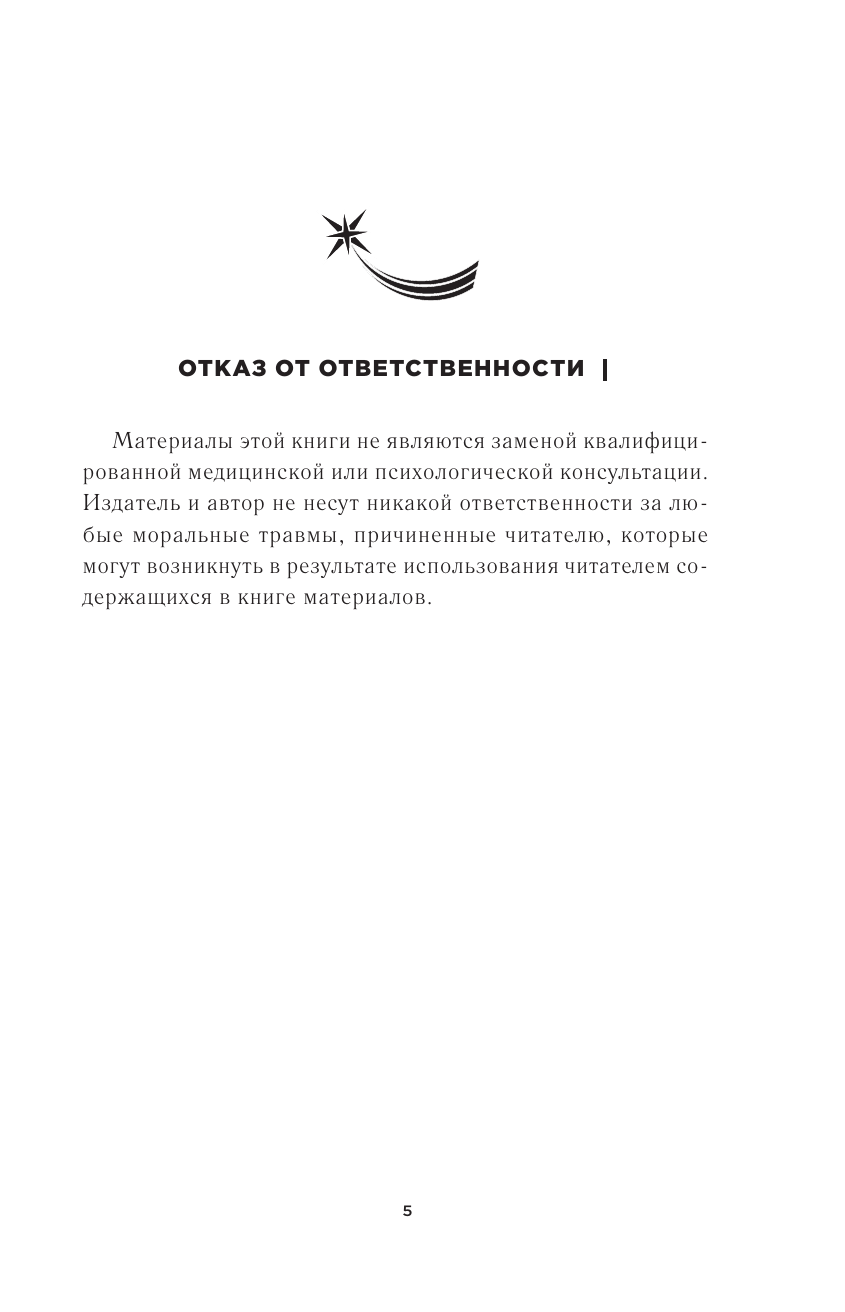 ОТКАЗ ОТ ОТВЕТСТВЕННОСТИ |

Материалы этой книги не являются заменой квалифицированной медицинской или психологической консультации. Издатель и автор не несут никакой ответственности за любые моральные травмы, причиненные читателю, которые могут возникнуть в результате использования читателем содержащихся в книге материалов.

5